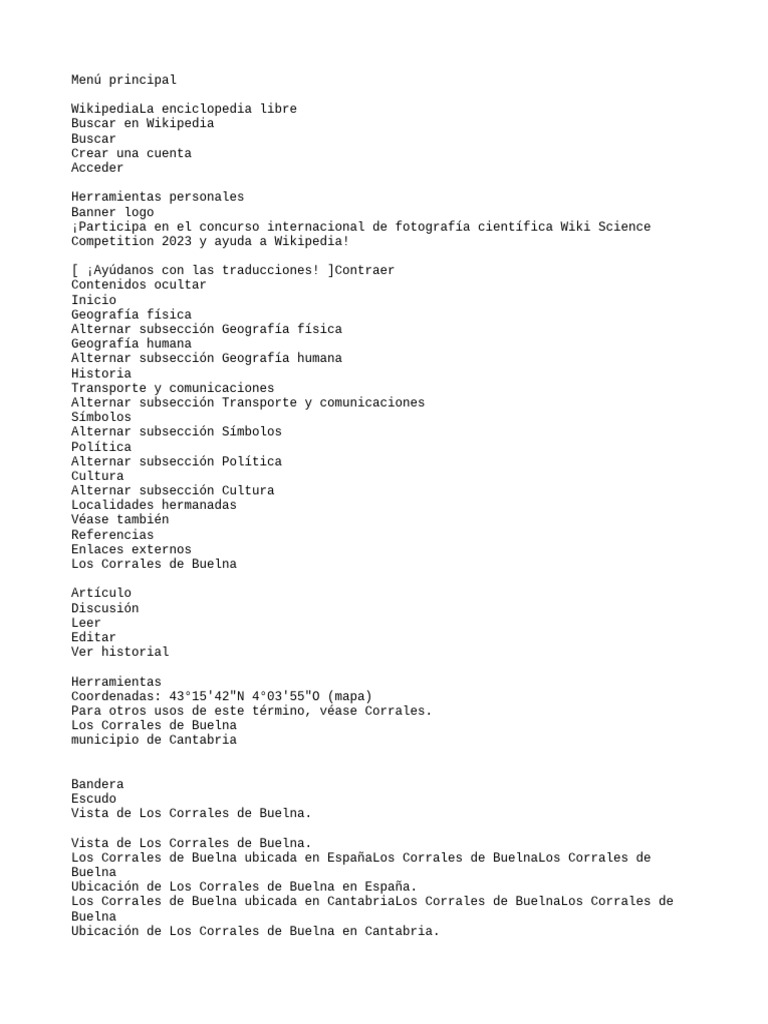 Menú principal

WikipediaLa enciclopedia libre
Buscar en Wikipedia
Buscar
Crear una cuenta
Acceder

Herramientas personales
Banner logo
¡Participa en el concurso internacional de fotografía científica Wiki Science Competition 2023 y ayuda a Wikipedia!

[ ¡Ayúdanos con las traducciones! ]Contraer
Contenidos ocultar
Inicio
Geografía física
Alternar subsección Geografía física
Geografía humana
Alternar subsección Geografía humana
Historia
Transporte y comunicaciones
Alternar subsección Transporte y comunicaciones
Símbolos
Alternar subsección Símbolos
Política
Alternar subsección Política
Cultura
Alternar subsección Cultura
Localidades hermanadas
Véase también
Referencias
Enlaces externos
Los Corrales de Buelna

Artículo
Discusión
Leer
Editar
Ver historial

Herramientas
Coordenadas: 43°15'42"N 4°03'55"O (mapa)
Para otros usos de este término, véase Corrales.
Los Corrales de Buelna
municipio de Cantabria


Bandera
Escudo
Vista de Los Corrales de Buelna.

Vista de Los Corrales de Buelna.
Los Corrales de Buelna ubicada en EspañaLos Corrales de BuelnaLos Corrales de Buelna
Ubicación de Los Corrales de Buelna en España.
Los Corrales de Buelna ubicada en CantabriaLos Corrales de BuelnaLos Corrales de Buelna
Ubicación de Los Corrales de Buelna en Cantabria.